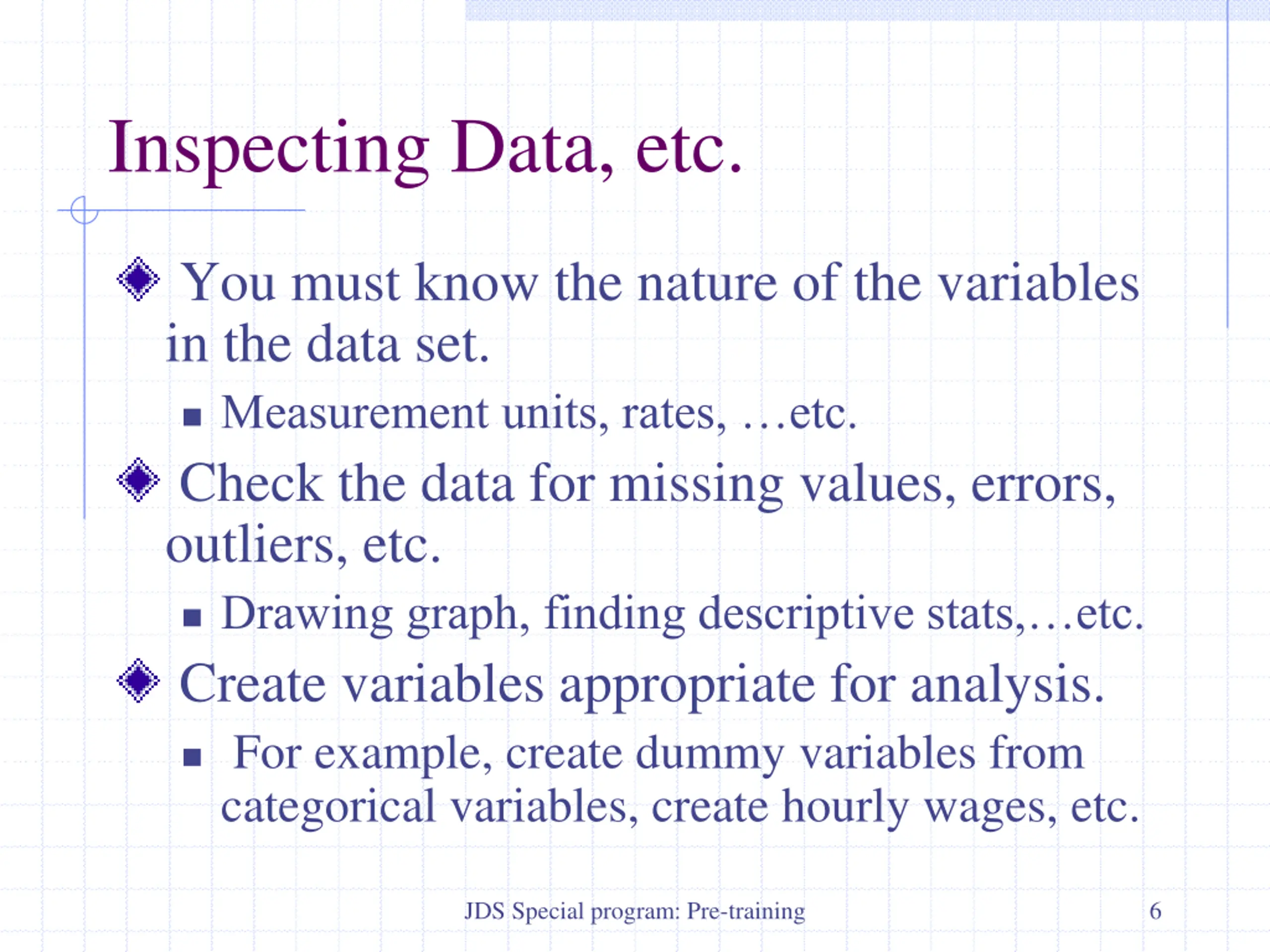 Inspecting Data, etc.

You must know the nature of the variables in the data set.

Measurement units, rates, …etc.

Check the data for missing values, errors, outliers, etc.

Drawing graph, finding descriptive stats,…etc.

Create variables appropriate for analysis.

For example, create dummy variables from categorical variables, create hourly wages, etc.

JDS Special program: Pre-training

6